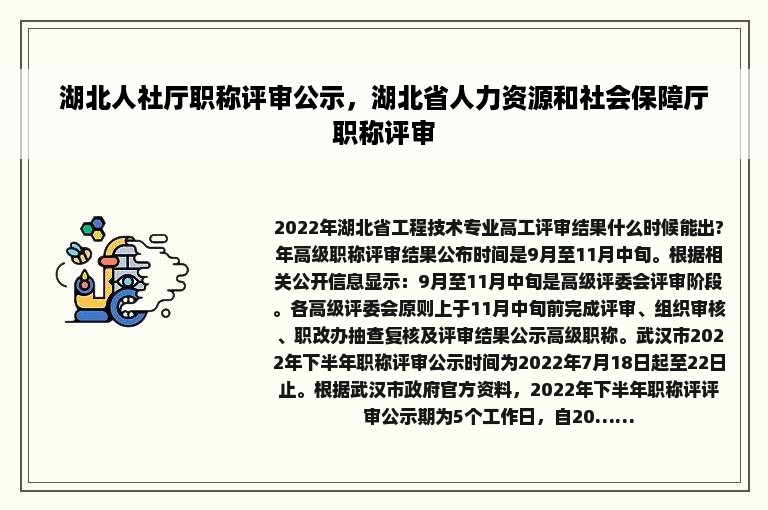 湖北人社厅职称评审公示，湖北省人力资源和社会保障厅职称评审

2022年湖北省工程技术专业高工评审结果什么时候能出?年高级职称评审结果公布时间是9月至11月中旬。根据相关公开信息显示：9月至11月中旬是高级评委会评审阶段。各高级评委会原则上于11月中旬前完成评审、组织审核、职改办抽查复核及评审结果公示高级职称。武汉市2022年下半年职称评审公示时间为2022年7月18日起至22日止。根据武汉市政府官方资料，2022年下半年职称评评审公示期为5个工作日，自20......